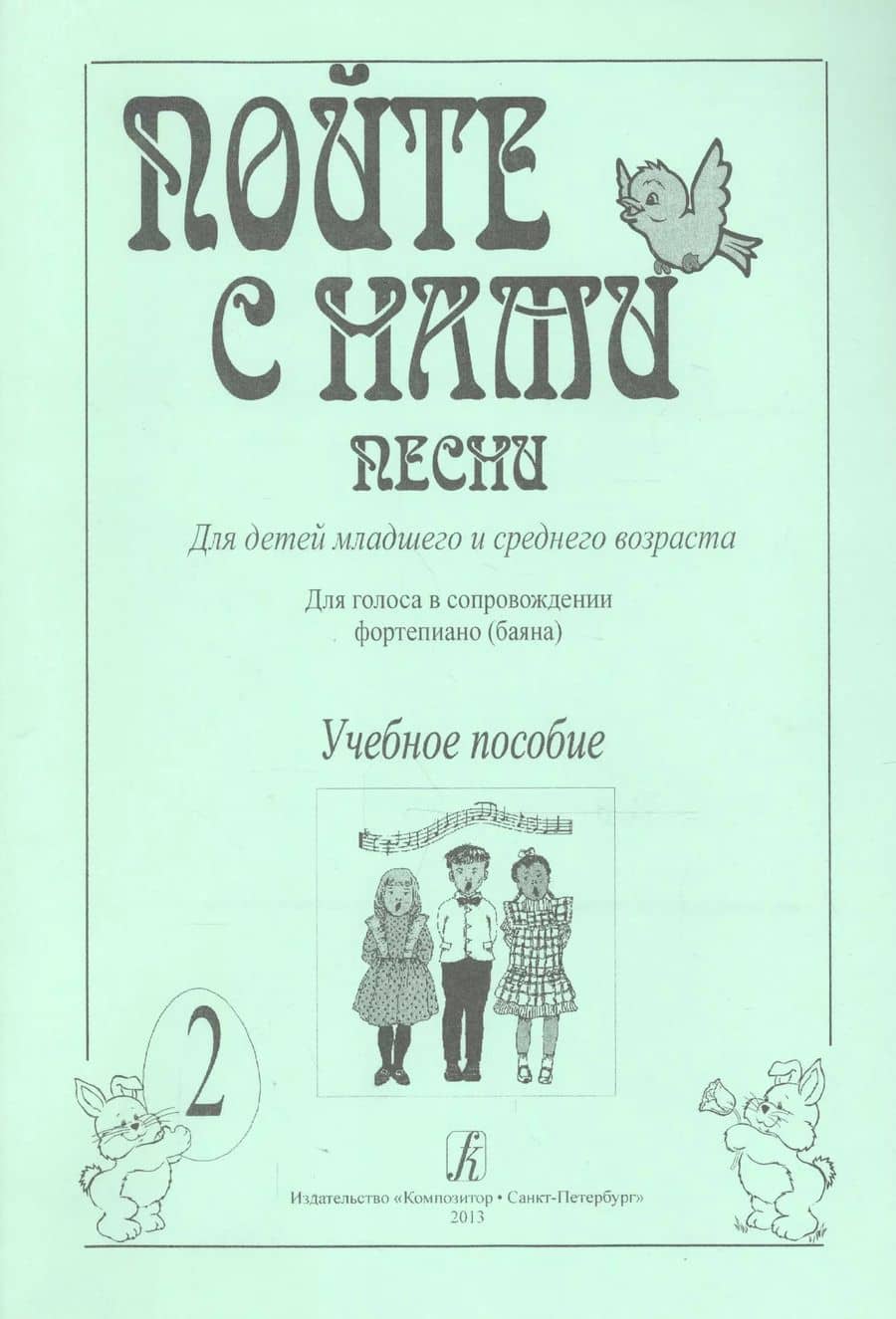 ПОЙТЕ С НАМИ

ПЕСНИ

Для детей младшего и среднего возраста

Для голоса в сопровождении фортепиано (баяна)

Учебное пособие

2

Издательство «Композитор • Санкт-Петербург»
2013